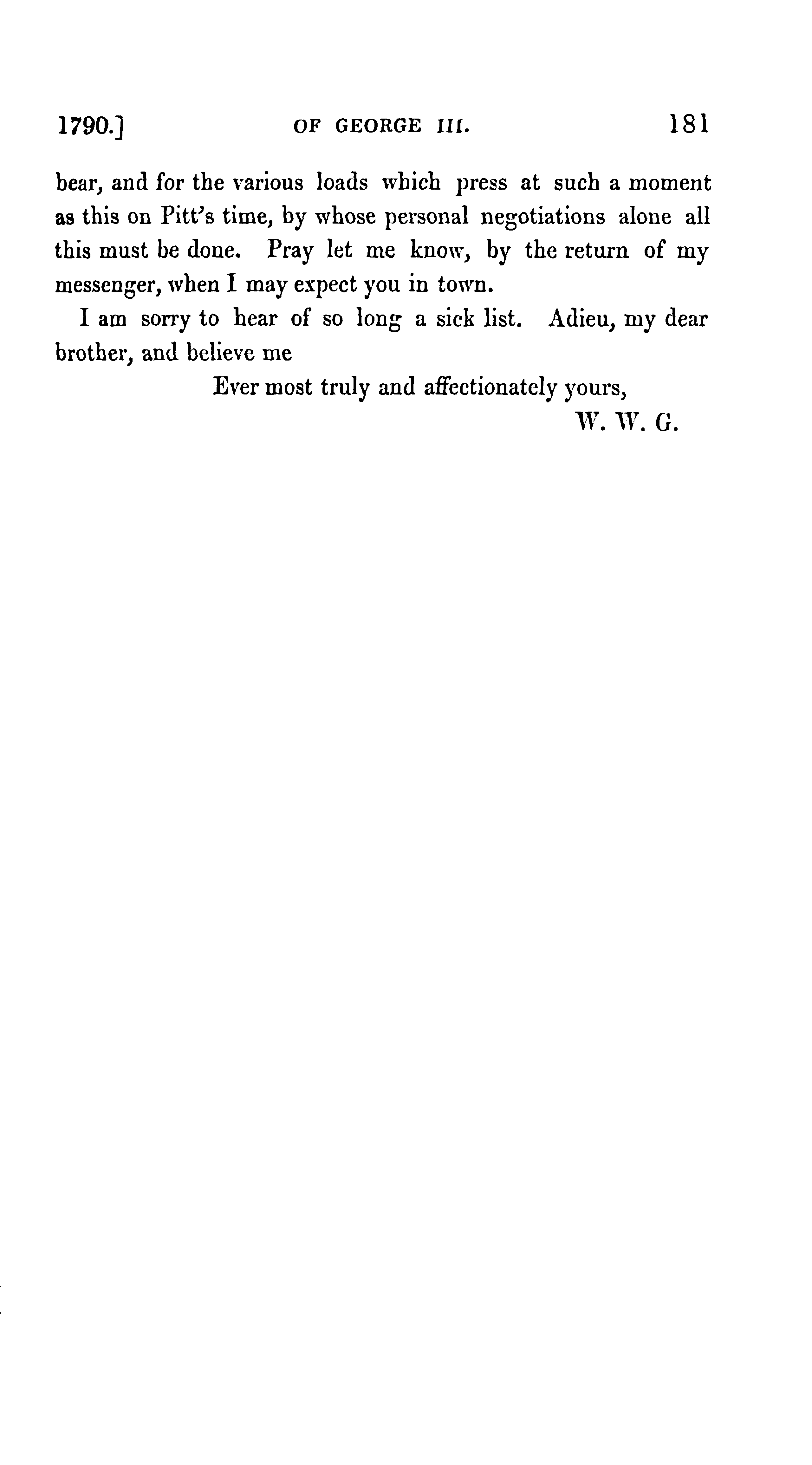 1790.] OF GEORGE III. 181

bear, and for the various loads which press at such a moment as this on Pitt's time, by whose personal negotiations alone all this must be done. Pray let me know, by the return of my messenger, when I may expect you in town.

I am sorry to hear of so long a sick list. Adieu, my dear brother, and believe me

Ever most truly and affectionately yours,

W. W. G.